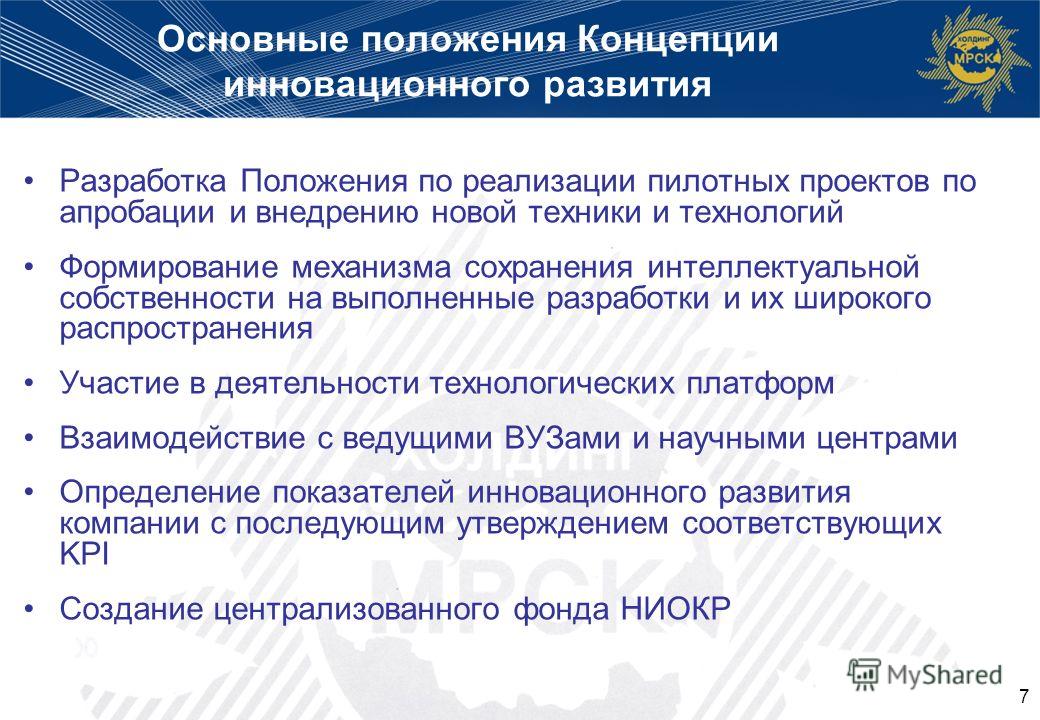 Основные положения Концепции инновационного развития

ХОЛДИНГ МРСК

• Разработка Положения по реализации пилотных проектов по апробации и внедрению новой техники и технологий

• Формирование механизма сохранения интеллектуальной собственности на выполненные разработки и их широкого распространения

• Участие в деятельности технологических платформ

• Взаимодействие с ведущими ВУЗами и научными центрами

• Определение показателей инновационного развития компании с последующим утверждением соответствующих KPI

• Создание централизованного фонда НИОКР

ХОЛДИНГ МРСК

MyShared

7